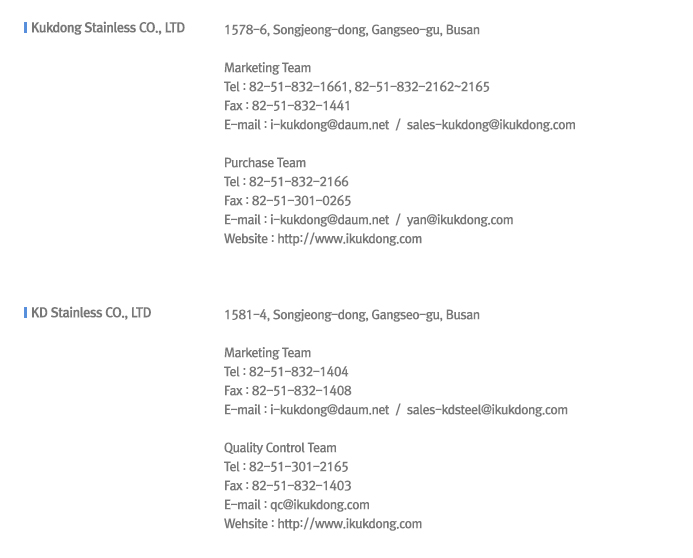 Kukdong Stainless CO., LTD

1578-6, Songjeong-dong, Gangseo-gu, Busan

Marketing Team
Tel : 82-51-832-1661, 82-51-832-2162~2165
Fax : 82-51-832-1441
E-mail : i-kukdong@daum.net / sales-kukdong@ikukdong.com

Purchase Team
Tel : 82-51-832-2166
Fax : 82-51-301-0265
E-mail : i-kukdong@daum.net / yan@ikukdong.com
Website : http://www.ikukdong.com

KD Stainless CO., LTD

1581-4, Songjeong-dong, Gangseo-gu, Busan

Marketing Team
Tel : 82-51-832-1404
Fax : 82-51-832-1408
E-mail : i-kukdong@daum.net / sales-kdsteel@ikukdong.com

Quality Control Team
Tel : 82-51-301-2165
Fax : 82-51-832-1403
E-mail : qc@ikukdong.com
Wehsite : http://www.ikukdong.com